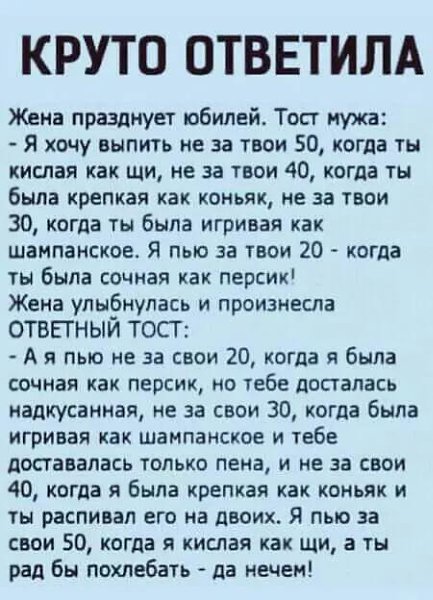 КРУТО ОТВЕТИЛА

Жена празднует юбилей. Тост мужа:
- Я хочу выпить не за твои 50, когда ты кислая как щи, не за твои 40, когда ты была крепкая как коньяк, не за твои 30, когда ты была игривая как шампанское. Я пью за твои 20 - когда ты была сочная как персик!
Жена улыбнулась и произнесла ОТВЕТНЫЙ ТОСТ:
- А я пью не за свои 20, когда я была сочная как персик, но тебе досталась надкусанная, не за свои 30, когда была игривая как шампанское и тебе доставалась только пена, и не за свои 40, когда я была крепкая как коньяк и ты распивал его на двоих. Я пью за свои 50, когда я кислая как щи, а ты рад бы похлебать - да нечем!